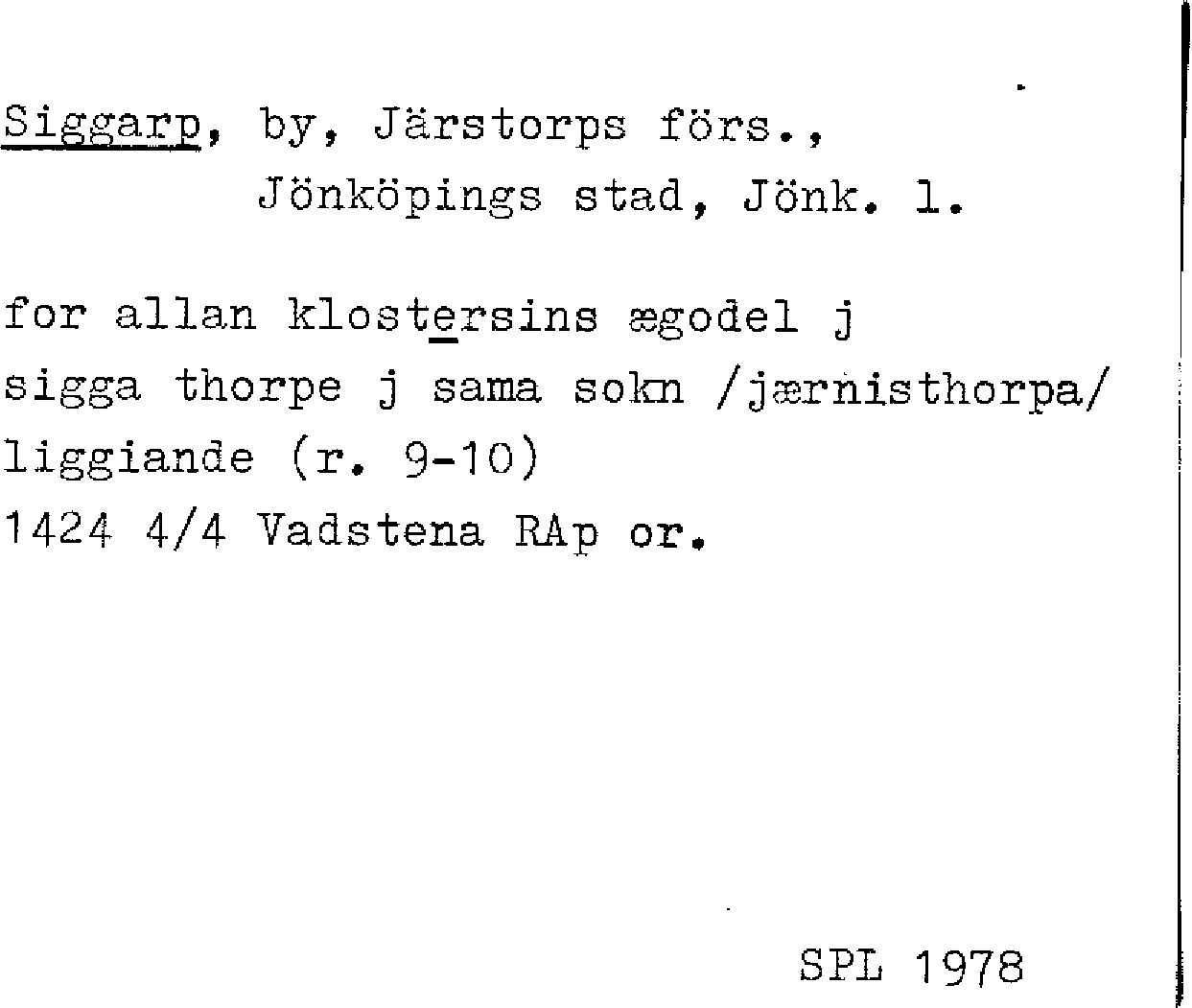 Siggarp, by, Järstorps förs.,
Jönköpings stad, Jönk. l.

for allan klostersins ægodel j sigga thorpe j sama sokn /jærnisthorpa/ liggiande (r. 9-10)
1424 4/4 Vadstena RAp or.

SPL 1978